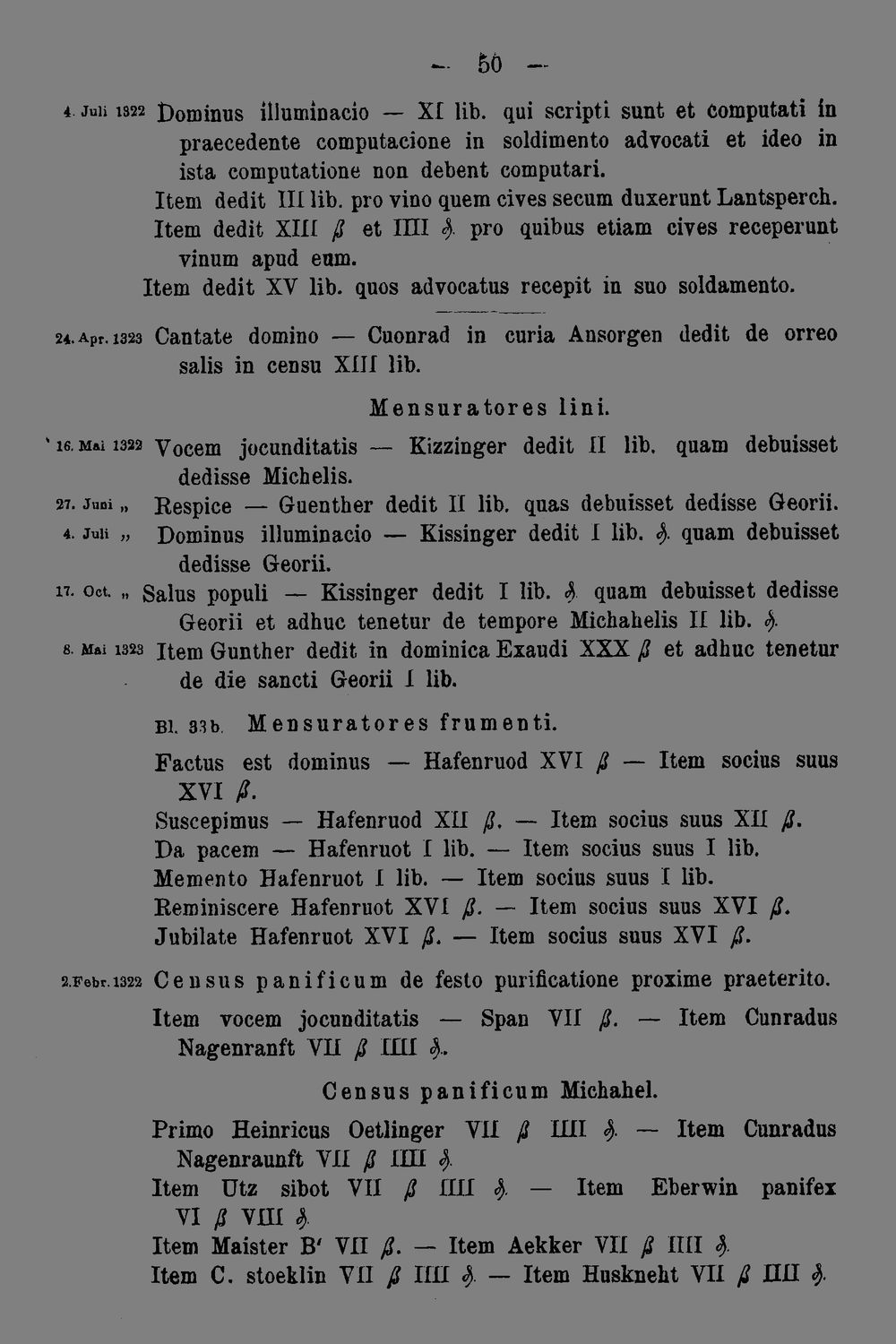 — 50 —

4. Juli 1322 Dominus illuminacio — XI lib. qui scripti sunt et computati in praecedente computacione in soldimento advocati et ideo in ista computatione non debent computari.
Item dedit III lib. pro vino quem cives secum duxerunt Lantsperch.
Item dedit XIII ß et IIII ₰. pro quibus etiam cives receperunt vinum apud eum.
Item dedit XV lib. quos advocatus recepit in suo soldamento.

24. Apr. 1323 Cantate domino — Cuonrad in curia Ansorgen dedit de orreo salis in censu XIII lib.

Mensuratores lini.

16. Mai 1322 Vocem jocunditatis — Kizzinger dedit II lib. quam debuisset dedisse Michelis.
27. Juni „ Respice — Guenther dedit II lib. quas debuisset dedisse Georii.
4. Juli „ Dominus illuminacio — Kissinger dedit I lib. ₰. quam debuisset dedisse Georii.
17. Oct. „ Salus populi — Kissinger dedit I lib. ₰. quam debuisset dedisse Georii et adhuc tenetur de tempore Michahelis II lib. ₰.
8. Mai 1323 Item Gunther dedit in dominica Exaudi XXX ß et adhuc tenetur de die sancti Georii I lib.

Bl. 33b. Mensuratores frumenti.

Factus est dominus — Hafenruod XVI ß — Item socius suus XVI ß.
Suscepimus — Hafenruod XII ß. — Item socius suus XII ß.
Da pacem — Hafenruot I lib. — Item socius suus I lib.
Memento Hafenruot I lib. — Item socius suus I lib.
Reminiscere Hafenruot XVI ß. — Item socius suus XVI ß.
Jubilate Hafenruot XVI ß. — Item socius suus XVI ß.

2. Febr. 1322 Census panificum de festo purificatione proxime praeterito.
Item vocem jocunditatis — Span VII ß. — Item Cunradus Nagenranft VII ß IIII ₰.

Census panificum Michahel.

Primo Heinricus Oetlinger VII ß IIII ₰. — Item Cunradus Nagenraunft VII ß IIII ₰.
Item Utz sibot VII ß IIII ₰. — Item Eberwin panifex VI ß VIII ₰.
Item Maister B' VII ß. — Item Aekker VII ß IIII ₰.
Item C. stoeklin VII ß IIII ₰. — Item Huskneht VII ß IIII ₰.